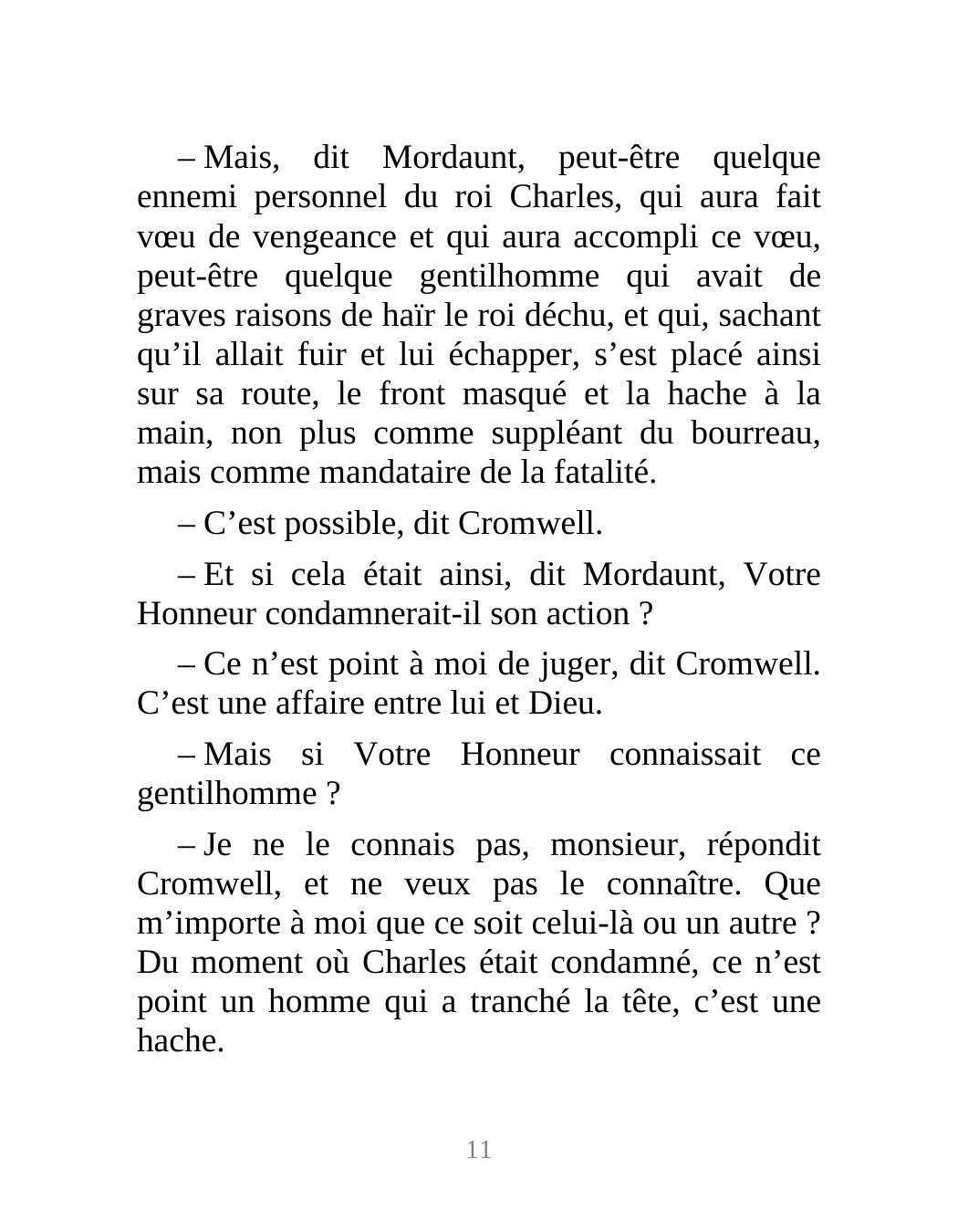 – Mais, dit Mordaunt, peut-être quelque ennemi personnel du roi Charles, qui aura fait vœu de vengeance et qui aura accompli ce vœu, peut-être quelque gentilhomme qui avait de graves raisons de haïr le roi déchu, et qui, sachant qu’il allait fuir et lui échapper, s’est placé ainsi sur sa route, le front masqué et la hache à la main, non plus comme suppléant du bourreau, mais comme mandataire de la fatalité.

– C’est possible, dit Cromwell.

– Et si cela était ainsi, dit Mordaunt, Votre Honneur condamnerait-il son action ?

– Ce n’est point à moi de juger, dit Cromwell. C’est une affaire entre lui et Dieu.

– Mais si Votre Honneur connaissait ce gentilhomme ?

– Je ne le connais pas, monsieur, répondit Cromwell, et ne veux pas le connaître. Que m’importe à moi que ce soit celui-là ou un autre ? Du moment où Charles était condamné, ce n’est point un homme qui a tranché la tête, c’est une hache.

11